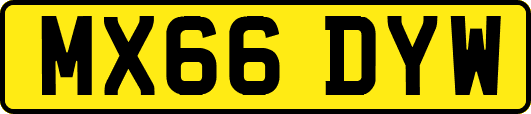 MX66 DYW